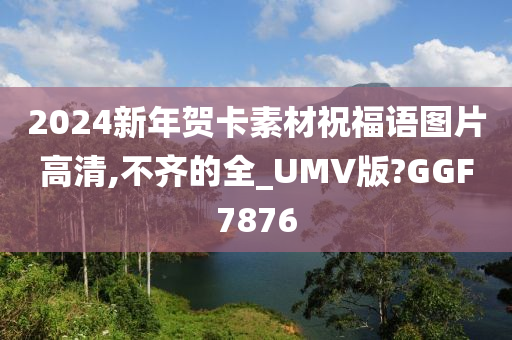 2024新年贺卡素材祝福语图片高清,不齐的全_UMV版?GGF7876